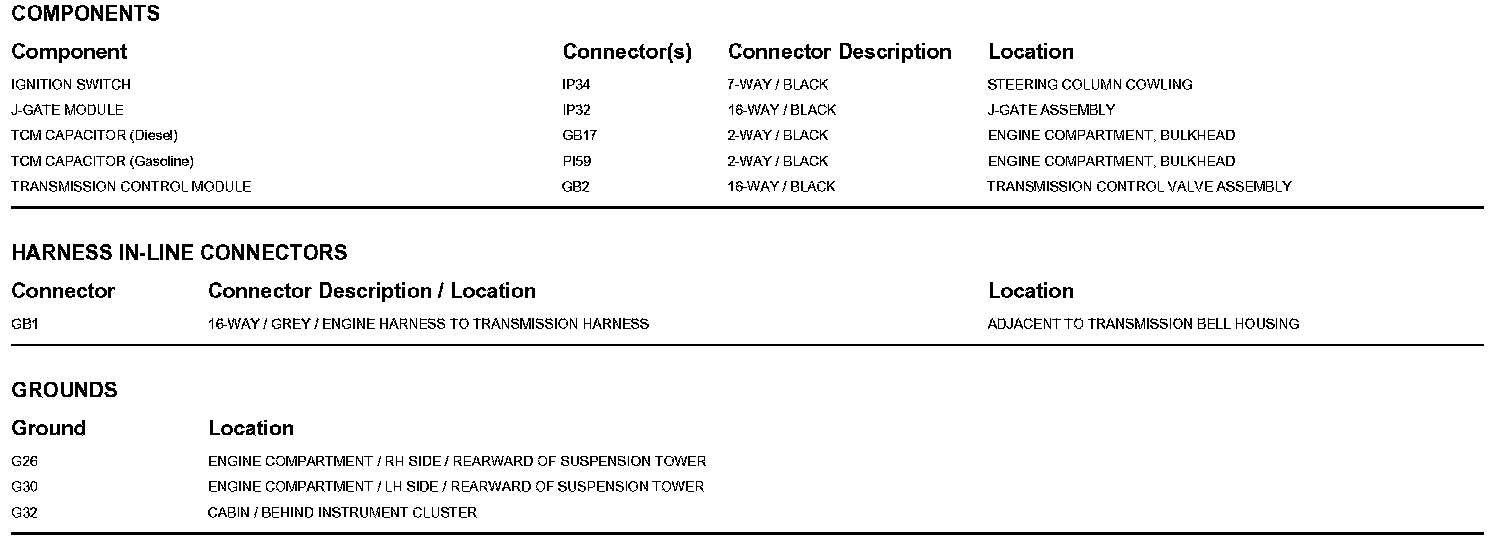 COMPONENTS

| Component | Connector(s) | Connector Description | Location |
|---|---|---|---|
| IGNITION SWITCH | IP34 | 7-WAY / BLACK | STEERING COLUMN COWLING |
| J-GATE MODULE | IP32 | 16-WAY / BLACK | J-GATE ASSEMBLY |
| TCM CAPACITOR (Diesel) | GB17 | 2-WAY / BLACK | ENGINE COMPARTMENT, BULKHEAD |
| TCM CAPACITOR (Gasoline) | PI59 | 2-WAY / BLACK | ENGINE COMPARTMENT, BULKHEAD |
| TRANSMISSION CONTROL MODULE | GB2 | 16-WAY / BLACK | TRANSMISSION CONTROL VALVE ASSEMBLY |

HARNESS IN-LINE CONNECTORS

| Connector | Connector Description / Location | Location |
|---|---|---|
| GB1 | 16-WAY / GREY / ENGINE HARNESS TO TRANSMISSION HARNESS | ADJACENT TO TRANSMISSION BELL HOUSING |

GROUNDS

| Ground | Location |
|---|---|
| G26 | ENGINE COMPARTMENT / RH SIDE / REARWARD OF SUSPENSION TOWER |
| G30 | ENGINE COMPARTMENT / LH SIDE / REARWARD OF SUSPENSION TOWER |
| G32 | CABIN / BEHIND INSTRUMENT CLUSTER |